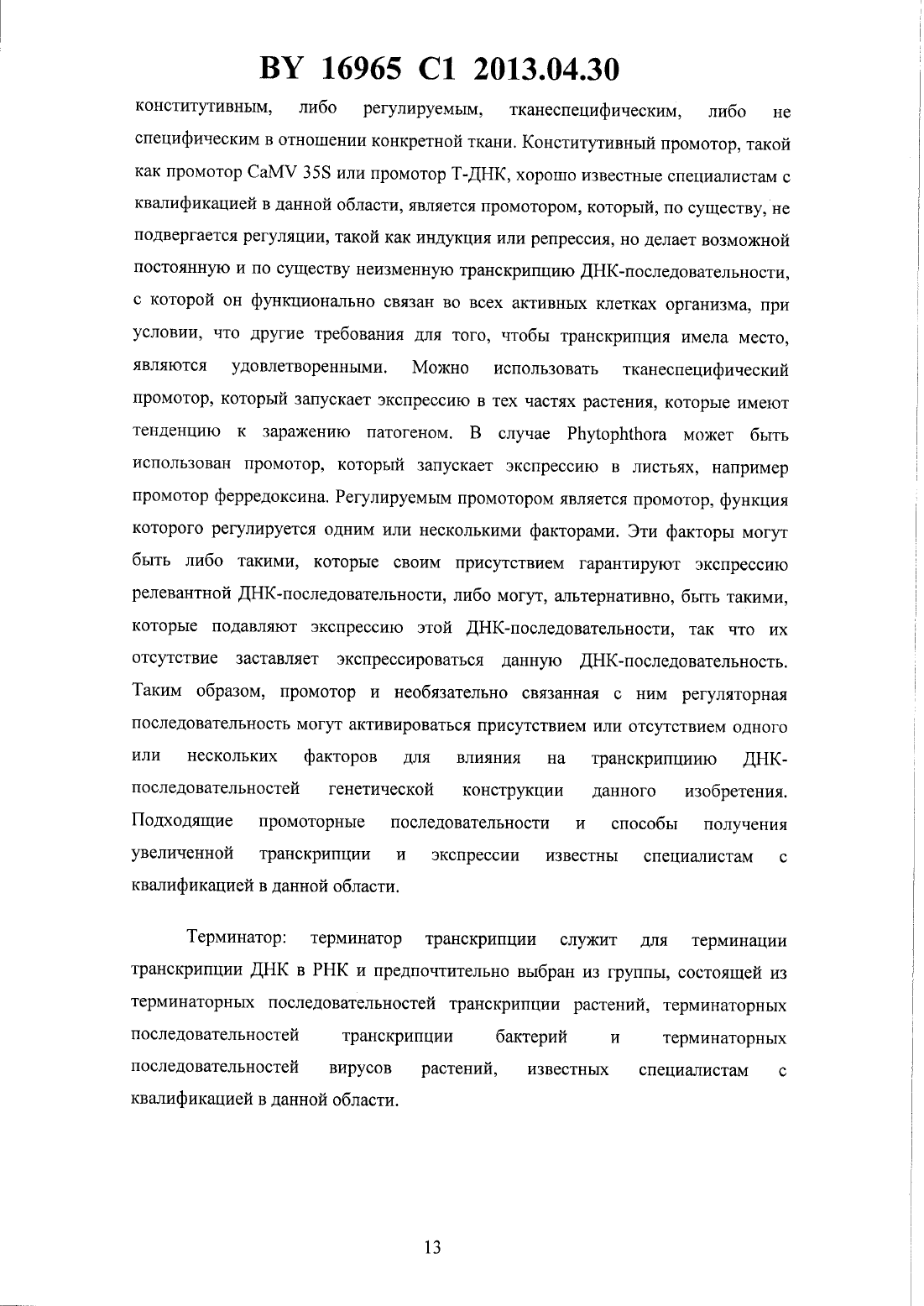 BY 16965 C1 2013.04.30

конститутивным, либо регулируемым, тканеспецифическим, либо не специфическим в отношении конкретной ткани. Конститутивный промотор, такой как промотор CaMV 35S или промотор Т-ДНК, хорошо известные специалистам с квалификацией в данной области, является промотором, который, по существу, не подвергается регуляции, такой как индукция или репрессия, но делает возможной постоянную и по существу неизменную транскрипцию ДНК-последовательности, с которой он функционально связан во всех активных клетках организма, при условии, что другие требования для того, чтобы транскрипция имела место, являются удовлетворенными. Можно использовать тканеспецифический промотор, который запускает экспрессию в тех частях растения, которые имеют тенденцию к заражению патогеном. В случае Phytophthora может быть использован промотор, который запускает экспрессию в листьях, например промотор ферредоксина. Регулируемым промотором является промотор, функция которого регулируется одним или несколькими факторами. Эти факторы могут быть либо такими, которые своим присутствием гарантируют экспрессию релевантной ДНК-последовательности, либо могут, альтернативно, быть такими, которые подавляют экспрессию этой ДНК-последовательности, так что их отсутствие заставляет экспрессироваться данную ДНК-последовательность. Таким образом, промотор и необязательно связанная с ним регуляторная последовательность могут активироваться присутствием или отсутствием одного или нескольких факторов для влияния на транскрипциию ДНК-последовательностей генетической конструкции данного изобретения. Подходящие промоторные последовательности и способы получения увеличенной транскрипции и экспрессии известны специалистам с квалификацией в данной области.

Терминатор: терминатор транскрипции служит для терминации транскрипции ДНК в РНК и предпочтительно выбран из группы, состоящей из терминаторных последовательностей транскрипции растений, терминаторных последовательностей транскрипции бактерий и терминаторных последовательностей вирусов растений, известных специалистам с квалификацией в данной области.

13